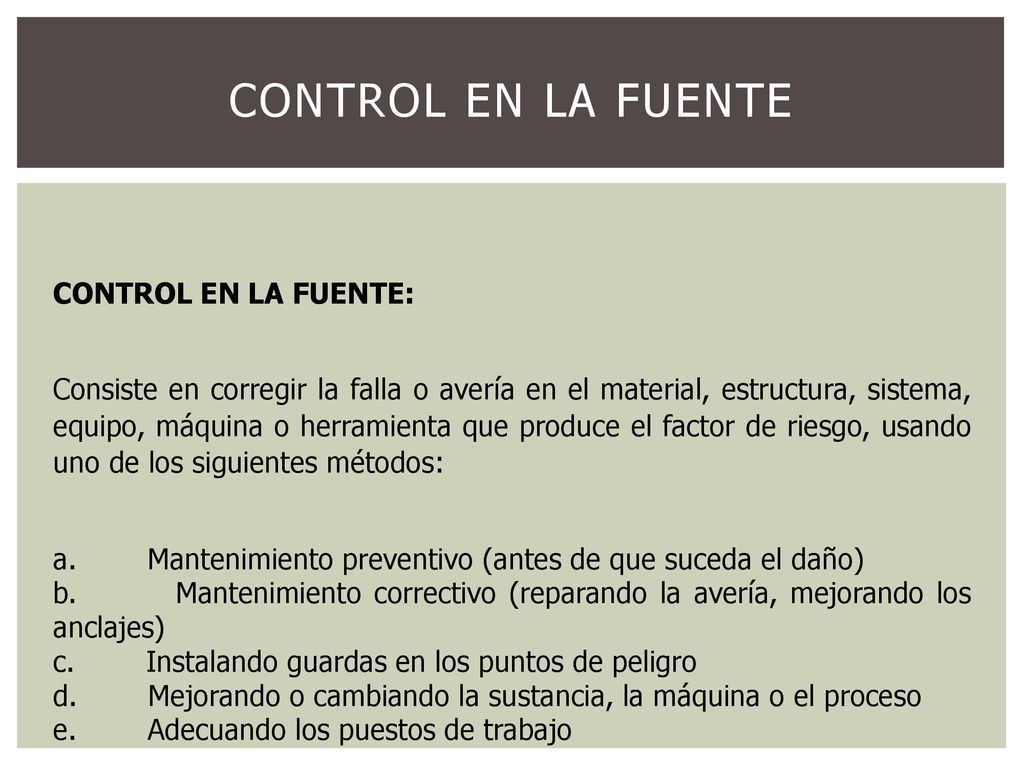 CONTROL EN LA FUENTE

CONTROL EN LA FUENTE:

Consiste en corregir la falla o avería en el material, estructura, sistema, equipo, máquina o herramienta que produce el factor de riesgo, usando uno de los siguientes métodos:

a. Mantenimiento preventivo (antes de que suceda el daño)
b. Mantenimiento correctivo (reparando la avería, mejorando los anclajes)
c. Instalando guardas en los puntos de peligro
d. Mejorando o cambiando la sustancia, la máquina o el proceso
e. Adecuando los puestos de trabajo